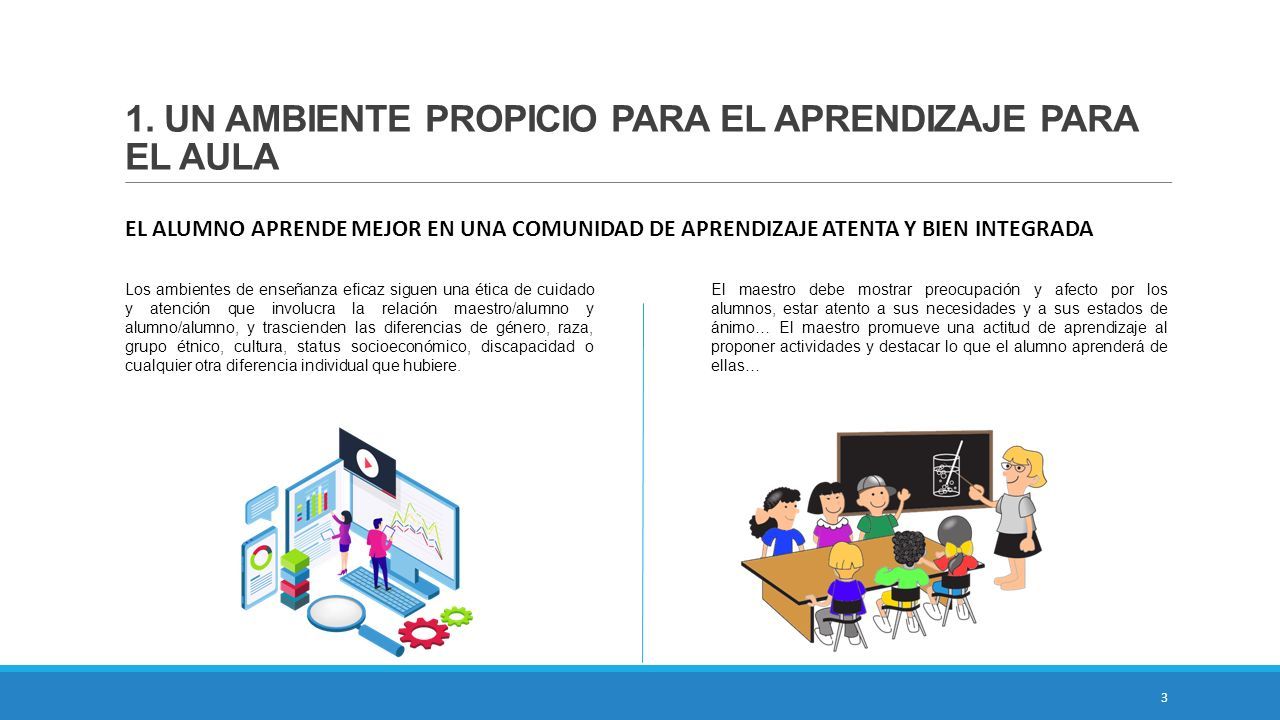 1. UN AMBIENTE PROPICIO PARA EL APRENDIZAJE PARA EL AULA

EL ALUMNO APRENDE MEJOR EN UNA COMUNIDAD DE APRENDIZAJE ATENTA Y BIEN INTEGRADA

Los ambientes de enseñanza eficaz siguen una ética de cuidado y atención que involucra la relación maestro/alumno y alumno/alumno, y trascienden las diferencias de género, raza, grupo étnico, cultura, status socioeconómico, discapacidad o cualquier otra diferencia individual que hubiere.

El maestro debe mostrar preocupación y afecto por los alumnos, estar atento a sus necesidades y a sus estados de ánimo… El maestro promueve una actitud de aprendizaje al proponer actividades y destacar lo que el alumno aprenderá de ellas…

3